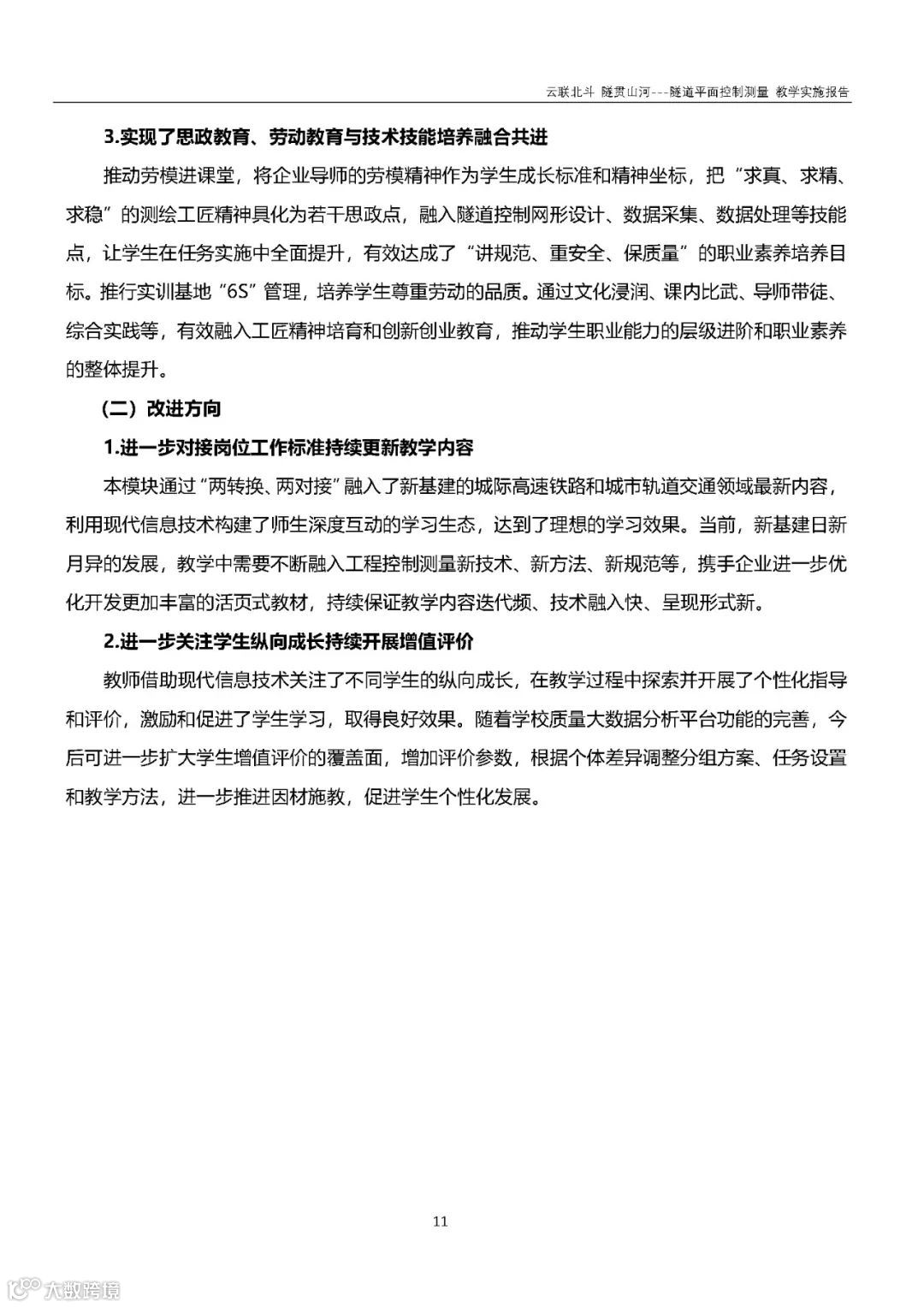 云联北斗 隧贯山河---隧道平面控制测量 教学实施报告

3.实现了思政教育、劳动教育与技术技能培养融合共进

推动劳模进课堂，将企业导师的劳模精神作为学生成长标准和精神坐标，把“求真、求精、求稳”的测绘工匠精神具化为若干思政点，融入隧道控制网形设计、数据采集、数据处理等技能点，让学生在任务实施中全面提升，有效达成了“讲规范、重安全、保质量”的职业素养培养目标。推行实训基地“6S”管理，培养学生尊重劳动的品质。通过文化浸润、课内比武、导师带徒、综合实践等，有效融入工匠精神培育和创新创业教育，推动学生职业能力的层级进阶和职业素养的整体提升。

（二）改进方向

1.进一步对接岗位工作标准持续更新教学内容

本模块通过“两转换、两对接”融入了新基建的城际高速铁路和城市轨道交通领域最新内容，利用现代信息技术构建了师生深度互动的学习生态，达到了理想的学习效果。当前，新基建日新月异的发展，教学中需要不断融入工程控制测量新技术、新方法、新规范等，携手企业进一步优化开发更加丰富的活页式教材，持续保证教学内容迭代频、技术融入快、呈现形式新。

2.进一步关注学生纵向成长持续开展增值评价

教师借助现代信息技术关注了不同学生的纵向成长，在教学过程中探索并开展了个性化指导和评价，激励和促进了学生学习，取得良好效果。随着学校质量大数据分析平台功能的完善，今后可进一步扩大学生增值评价的覆盖面，增加评价参数，根据个体差异调整分组方案、任务设置和教学方法，进一步推进因材施教，促进学生个性化发展。

11

大数跨境